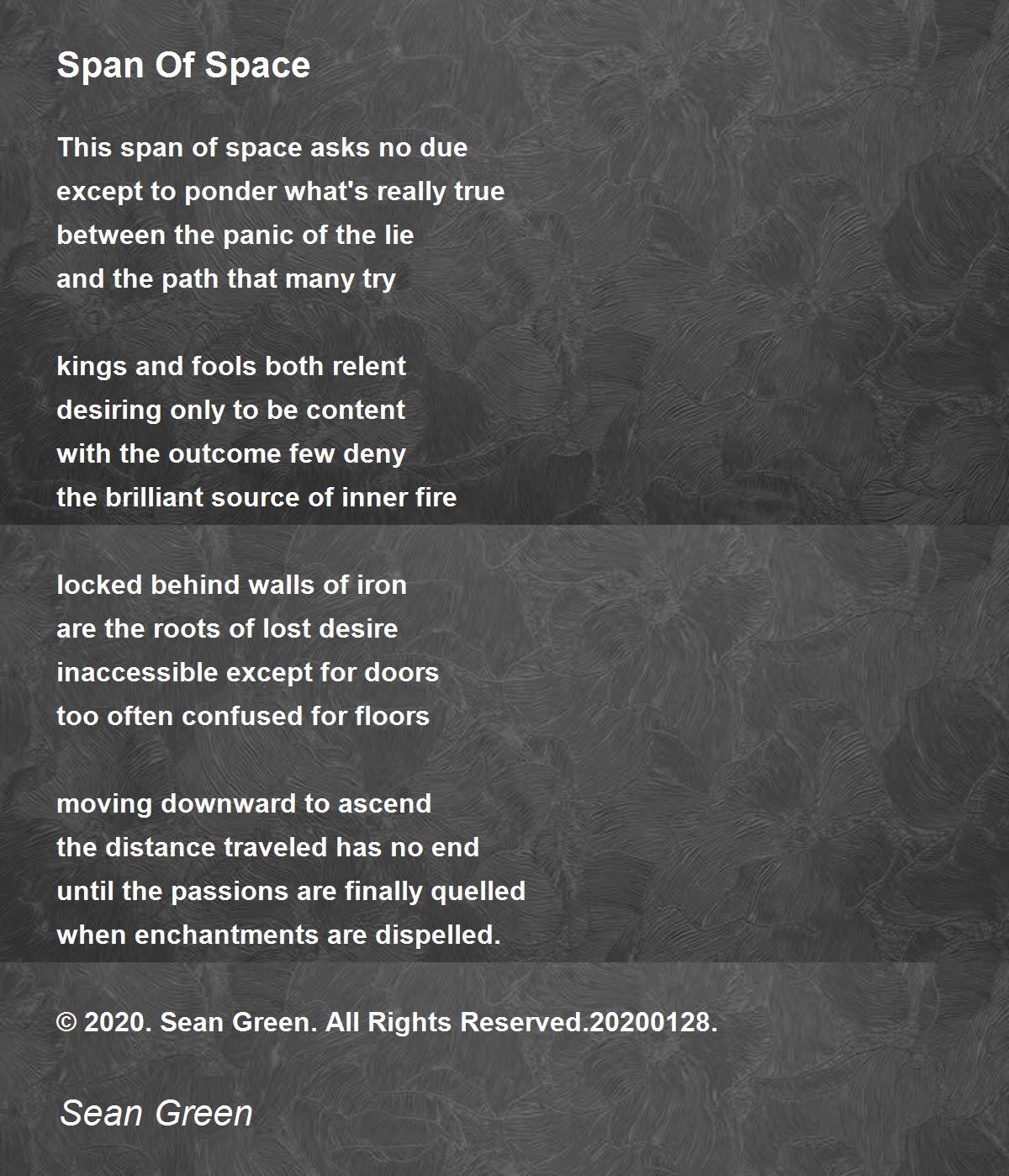 Span Of Space

This span of space asks no due
except to ponder what's really true
between the panic of the lie
and the path that many try

kings and fools both relent
desiring only to be content
with the outcome few deny
the brilliant source of inner fire

locked behind walls of iron
are the roots of lost desire
inaccessible except for doors
too often confused for floors

moving downward to ascend
the distance traveled has no end
until the passions are finally quelled
when enchantments are dispelled.

© 2020. Sean Green. All Rights Reserved.20200128.

Sean Green